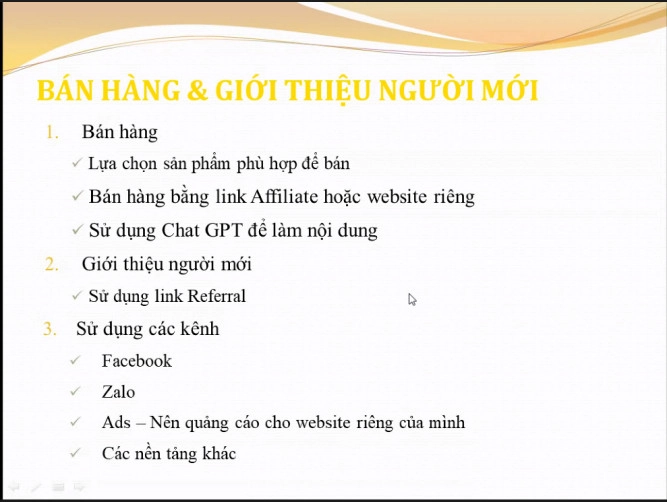 BÁN HÀNG & GIỚI THIỆU NGƯỜI MỚI

1. Bán hàng

✓ Lựa chọn sản phẩm phù hợp để bán

✓ Bán hàng bằng link Affiliate hoặc website riêng

✓ Sử dụng Chat GPT để làm nội dung

2. Giới thiệu người mới

✓ Sử dụng link Referral

3. Sử dụng các kênh

✓ Facebook

✓ Zalo

✓ Ads – Nên quảng cáo cho website riêng của mình

✓ Các nền tảng khác